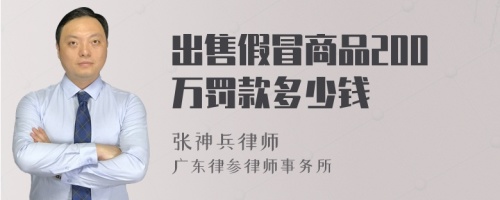 出售假冒商品200万罚款多少钱

张神兵律师
广东律参律师事务所